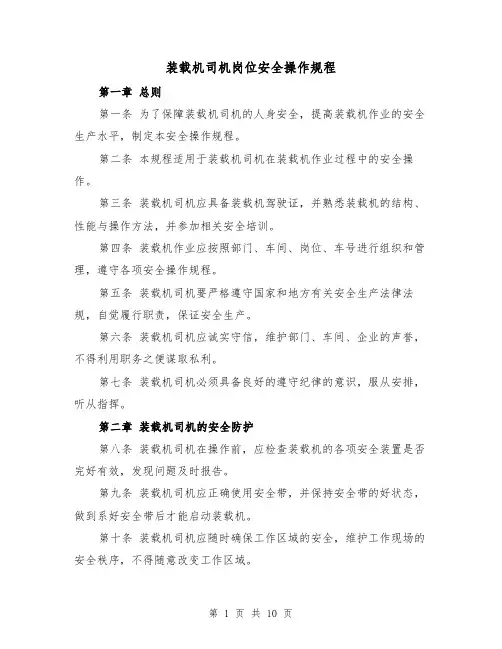 装载机司机岗位安全操作规程

第一章 总则

第一条 为了保障装载机司机的人身安全，提高装载机作业的安全生产水平，制定本安全操作规程。

第二条 本规程适用于装载机司机在装载机作业过程中的安全操作。

第三条 装载机司机应具备装载机驾驶证，并熟悉装载机的结构、性能与操作方法，并参加相关安全培训。

第四条 装载机作业应按照部门、车间、岗位、车号进行组织和管理，遵守各项安全操作规程。

第五条 装载机司机要严格遵守国家和地方有关安全生产法律法规，自觉履行职责，保证安全生产。

第六条 装载机司机应诚实守信，维护部门、车间、企业的声誉，不得利用职务之便谋取私利。

第七条 装载机司机必须具备良好的遵守纪律的意识，服从安排，听从指挥。

第二章 装载机司机的安全防护

第八条 装载机司机在操作前，应检查装载机的各项安全装置是否完好有效，发现问题及时报告。

第九条 装载机司机应正确使用安全带，并保持安全带的好状态，做到系好安全带后才能启动装载机。

第十条 装载机司机应随时确保工作区域的安全，维护工作现场的安全秩序，不得随意改变工作区域。

第 1 页 共 10 页